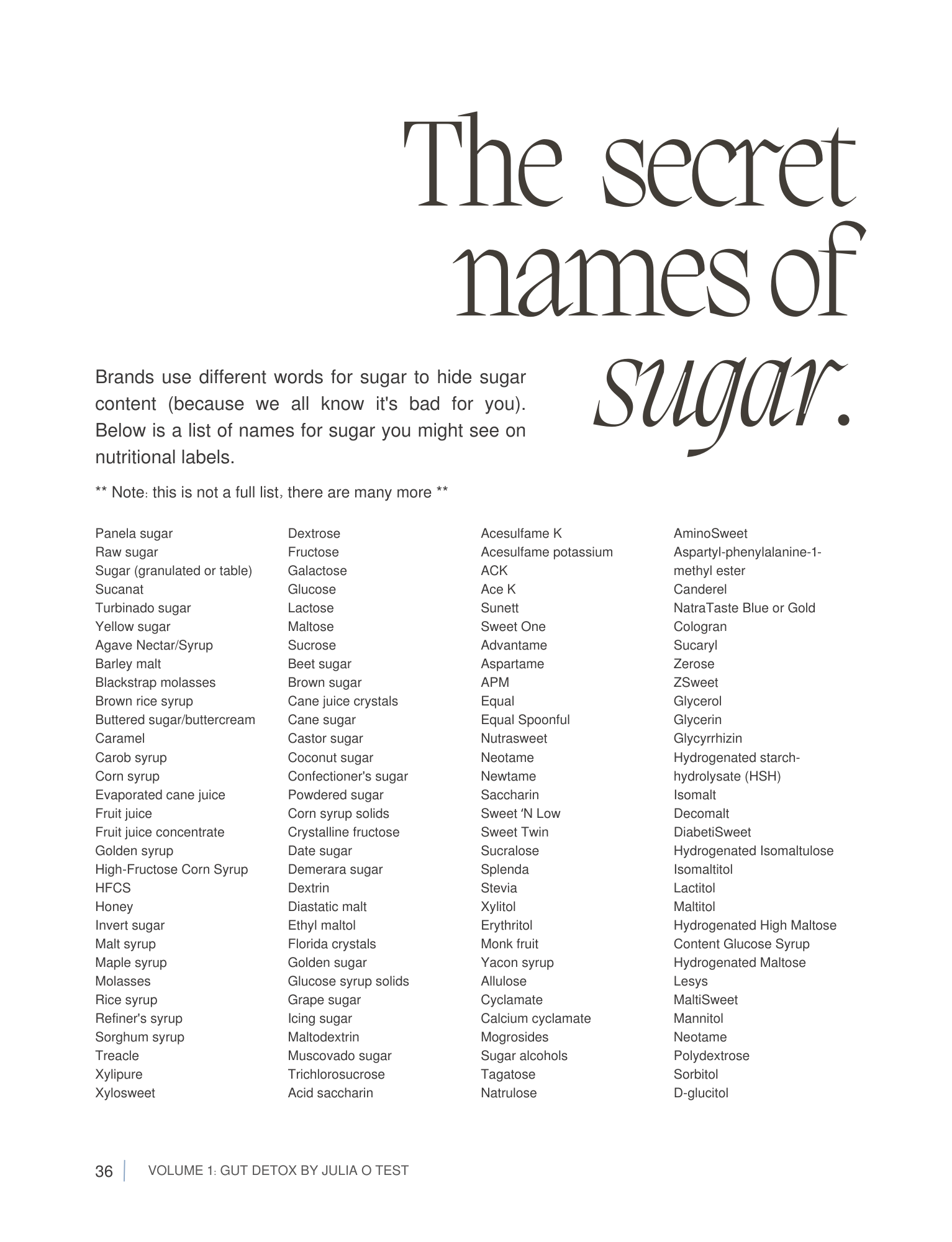 The secret names of sugar.

Brands use different words for sugar to hide sugar content (because we all know it's bad for you). Below is a list of names for sugar you might see on nutritional labels.

** Note: this is not a full list, there are many more **

Panela sugar
Raw sugar
Sugar (granulated or table)
Sucanat
Turbinado sugar
Yellow sugar
Agave Nectar/Syrup
Barley malt
Blackstrap molasses
Brown rice syrup
Buttered sugar/buttercream
Caramel
Carob syrup
Corn syrup
Evaporated cane juice
Fruit juice
Fruit juice concentrate
Golden syrup
High-Fructose Corn Syrup
HFCS
Honey
Invert sugar
Malt syrup
Maple syrup
Molasses
Rice syrup
Refiner's syrup
Sorghum syrup
Treacle
Xylipure
Xylosweet

Dextrose
Fructose
Galactose
Glucose
Lactose
Maltose
Sucrose
Beet sugar
Brown sugar
Cane juice crystals
Cane sugar
Castor sugar
Coconut sugar
Confectioner's sugar
Powdered sugar
Corn syrup solids
Crystalline fructose
Date sugar
Demerara sugar
Dextrin
Diastatic malt
Ethyl maltol
Florida crystals
Golden sugar
Glucose syrup solids
Grape sugar
Icing sugar
Maltodextrin
Muscovado sugar
Trichlorosucrose
Acid saccharin

Acesulfame K
Acesulfame potassium
ACK
Ace K
Sunett
Sweet One
Advantame
Aspartame
APM
Equal
Equal Spoonful
Nutrasweet
Neotame
Newtame
Saccharin
Sweet 'N Low
Sweet Twin
Sucralose
Splenda
Stevia
Xylitol
Erythritol
Monk fruit
Yacon syrup
Allulose
Cyclamate
Calcium cyclamate
Mogrosides
Sugar alcohols
Tagatose
Natrulose

AminoSweet
Aspartyl-phenylalanine-1-methyl ester
Canderel
NatraTaste Blue or Gold
Cologran
Sucaryl
Zerose
ZSweet
Glycerol
Glycerin
Glycyrrhizin
Hydrogenated starch-hydrolysate (HSH)
Isomalt
Decomalt
DiabetiSweet
Hydrogenated Isomaltulose
Isomaltitol
Lactitol
Maltitol
Hydrogenated High Maltose
Content Glucose Syrup
Hydrogenated Maltose
Lesys
MaltiSweet
Mannitol
Neotame
Polydextrose
Sorbitol
D-glucitol

36 | VOLUME 1: GUT DETOX BY JULIA O TEST